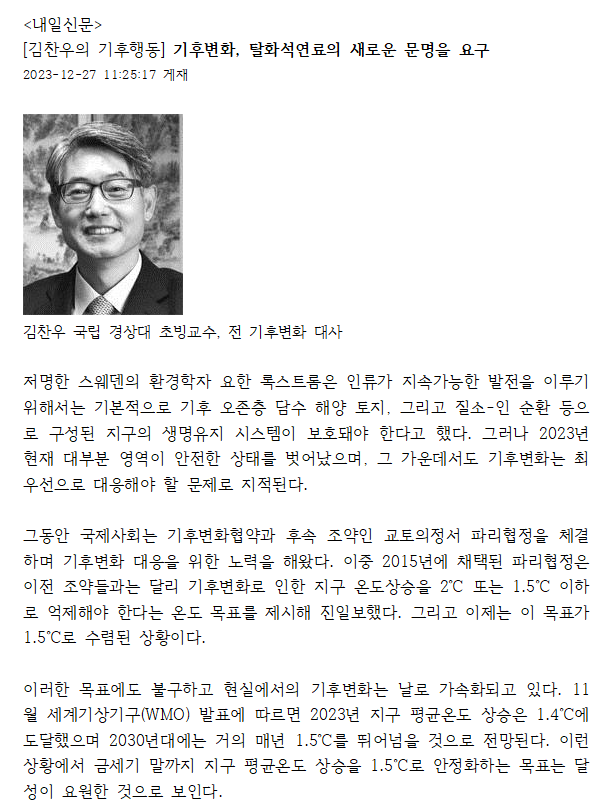 <내일신문>
[김찬우의 기후행동] 기후변화, 탈화석연료의 새로운 문명을 요구
2023-12-27 11:25:17 게재

김찬우 국립 경상대 초빙교수, 전 기후변화 대사

저명한 스웨덴의 환경학자 요한 록스트롬은 인류가 지속가능한 발전을 이루기 위해서는 기본적으로 기후 오존층 담수 해양 토지, 그리고 질소-인 순환 등으로 구성된 지구의 생명유지 시스템이 보호돼야 한다고 했다. 그러나 2023년 현재 대부분 영역이 안전한 상태를 벗어났으며, 그 가운데서도 기후변화는 최우선으로 대응해야 할 문제로 지적된다.

그동안 국제사회는 기후변화협약과 후속 조약인 교토의정서 파리협정을 체결하며 기후변화 대응을 위한 노력을 해왔다. 이중 2015년에 채택된 파리협정은 이전 조약들과는 달리 기후변화로 인한 지구 온도상승을 2℃ 또는 1.5℃ 이하로 억제해야 한다는 온도 목표를 제시해 진일보했다. 그리고 이제는 이 목표가 1.5℃로 수렴된 상황이다.

이러한 목표에도 불구하고 현실에서의 기후변화는 날로 가속화되고 있다. 11월 세계기상기구(WMO) 발표에 따르면 2023년 지구 평균온도 상승은 1.4℃에 도달했으며 2030년대에는 거의 매년 1.5℃를 뛰어넘을 것으로 전망된다. 이런 상황에서 금세기 말까지 지구 평균온도 상승을 1.5℃로 안정화하는 목표는 달성이 요원한 것으로 보인다.